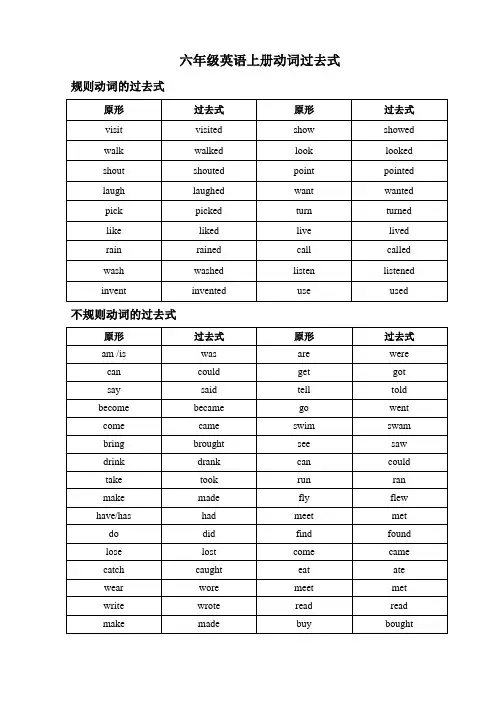 六年级英语上册动词过去式

规则动词的过去式

| 原形 | 过去式 | 原形 | 过去式 |
|---|---|---|---|
| visit | visited | show | showed |
| walk | walked | look | looked |
| shout | shouted | point | pointed |
| laugh | laughed | want | wanted |
| pick | picked | turn | turned |
| like | liked | live | lived |
| rain | rained | call | called |
| wash | washed | listen | listened |
| invent | invented | use | used |

不规则动词的过去式

| 原形 | 过去式 | 原形 | 过去式 |
|---|---|---|---|
| am /is | was | are | were |
| can | could | get | got |
| say | said | tell | told |
| become | became | go | went |
| come | came | swim | swam |
| bring | brought | see | saw |
| drink | drank | can | could |
| take | took | run | ran |
| make | made | fly | flew |
| have/has | had | meet | met |
| do | did | find | found |
| lose | lost | come | came |
| catch | caught | eat | ate |
| wear | wore | meet | met |
| write | wrote | read | read |
| make | made | buy | bought |